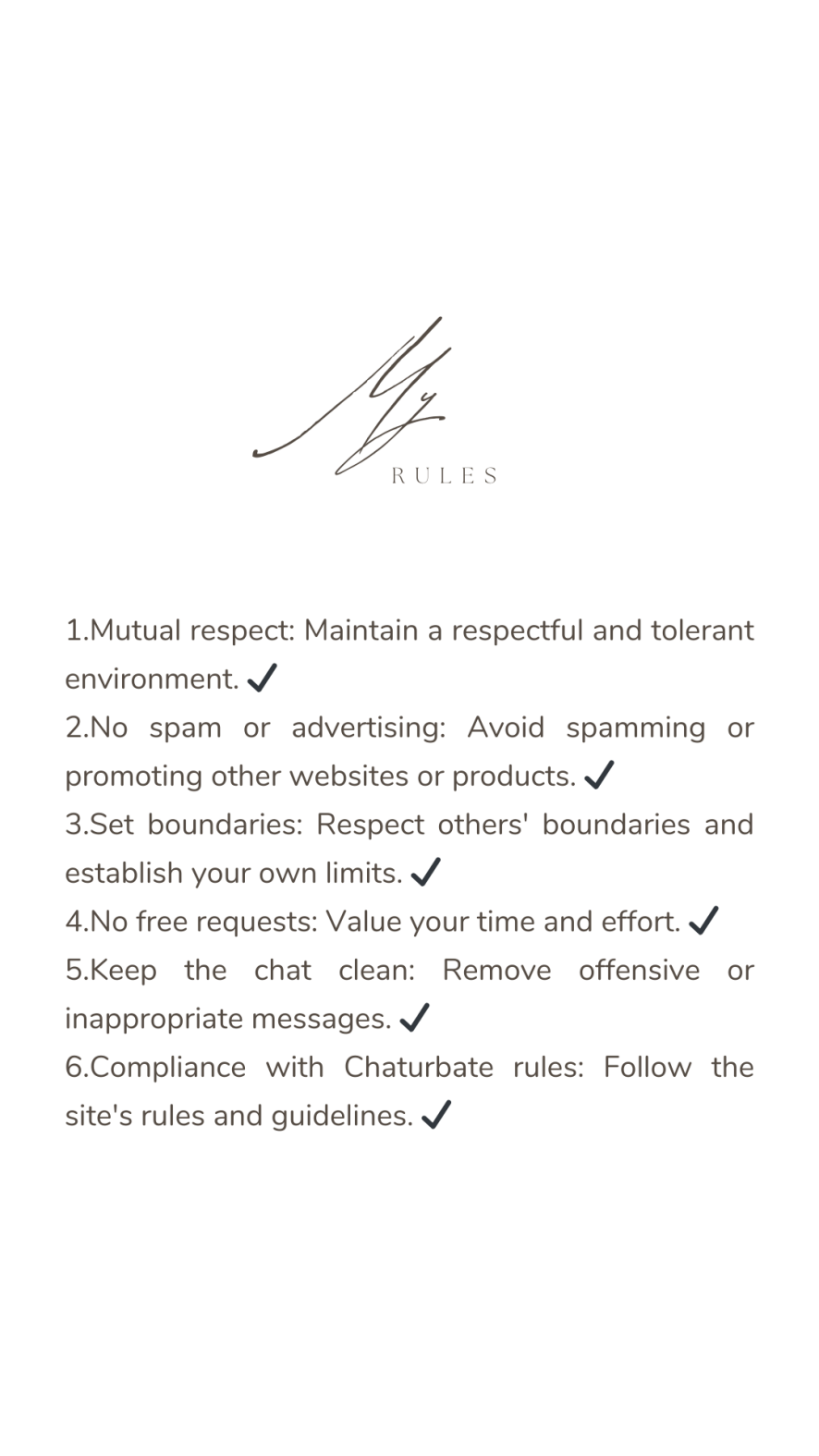 My
RULES

1.Mutual respect: Maintain a respectful and tolerant environment. ✓
2.No spam or advertising: Avoid spamming or promoting other websites or products. ✓
3.Set boundaries: Respect others' boundaries and establish your own limits. ✓
4.No free requests: Value your time and effort. ✓
5.Keep the chat clean: Remove offensive or inappropriate messages. ✓
6.Compliance with Chaturbate rules: Follow the site's rules and guidelines. ✓